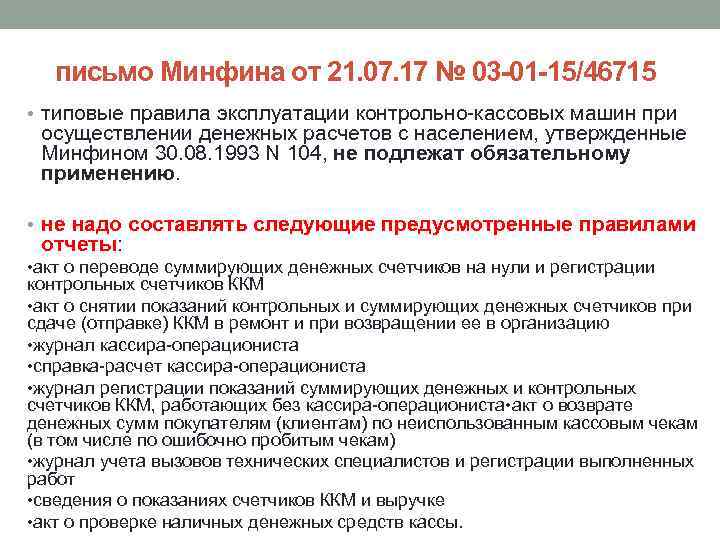 письмо Минфина от 21.07.17 № 03-01-15/46715

• типовые правила эксплуатации контрольно-кассовых машин при осуществлении денежных расчетов с населением, утвержденные Минфином 30.08.1993 N 104, не подлежат обязательному применению.

• не надо составлять следующие предусмотренные правилами отчеты:

•акт о переводе суммирующих денежных счетчиков на нули и регистрации контрольных счетчиков ККМ

•акт о снятии показаний контрольных и суммирующих денежных счетчиков при сдаче (отправке) ККМ в ремонт и при возвращении ее в организацию

•журнал кассира-операциониста

•справка-расчет кассира-операциониста

•журнал регистрации показаний суммирующих денежных и контрольных счетчиков ККМ, работающих без кассира-операциониста•акт о возврате денежных сумм покупателям (клиентам) по неиспользованным кассовым чекам (в том числе по ошибочно пробитым чекам)

•журнал учета вызовов технических специалистов и регистрации выполненных работ

•сведения о показаниях счетчиков ККМ и выручке

•акт о проверке наличных денежных средств кассы.